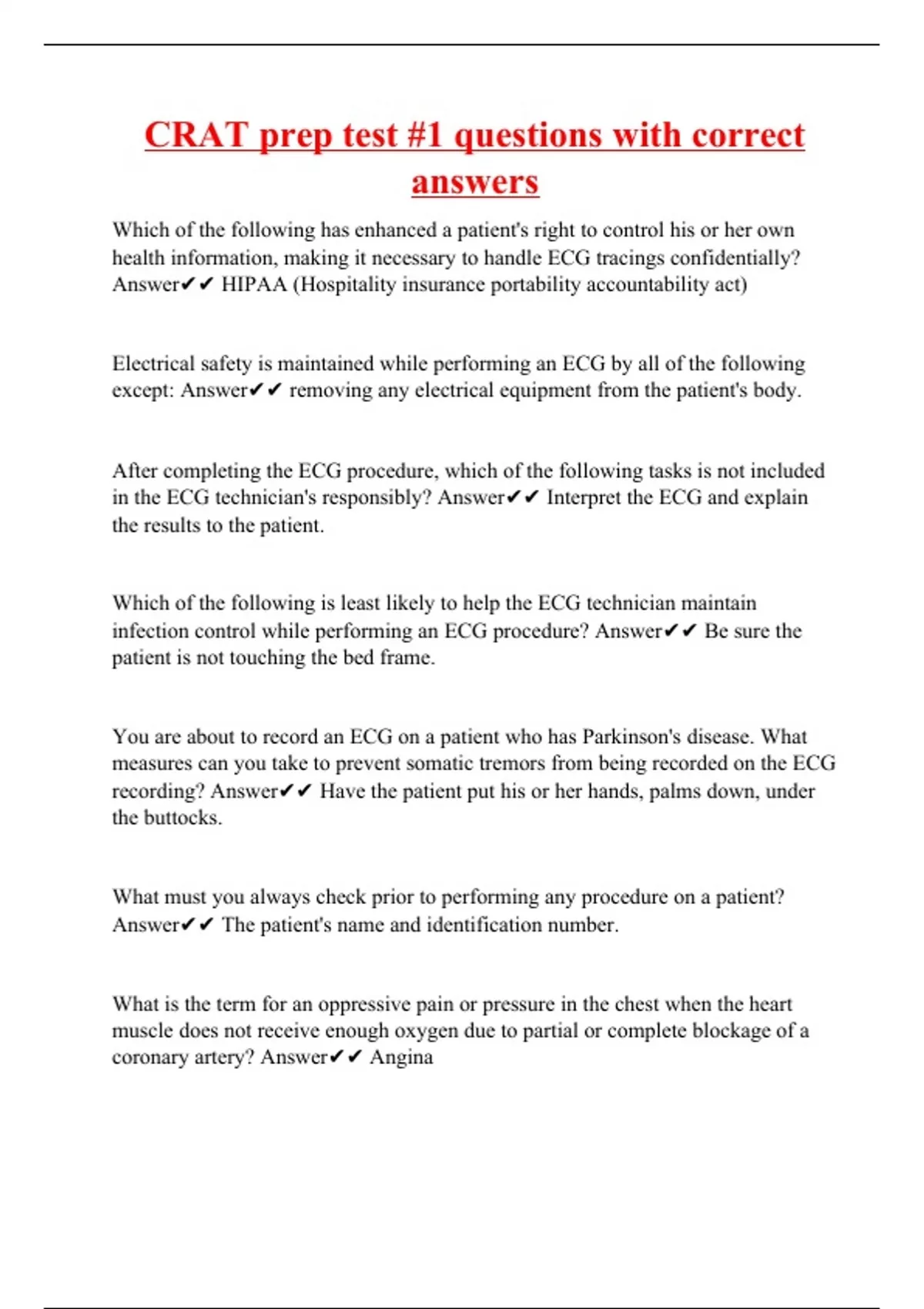 CRAT prep test #1 questions with correct answers

Which of the following has enhanced a patient's right to control his or her own health information, making it necessary to handle ECG tracings confidentially? Answer✔✔ HIPAA (Hospitality insurance portability accountability act)

Electrical safety is maintained while performing an ECG by all of the following except: Answer✔✔ removing any electrical equipment from the patient's body.

After completing the ECG procedure, which of the following tasks is not included in the ECG technician's responsibly? Answer✔✔ Interpret the ECG and explain the results to the patient.

Which of the following is least likely to help the ECG technician maintain infection control while performing an ECG procedure? Answer✔✔ Be sure the patient is not touching the bed frame.

You are about to record an ECG on a patient who has Parkinson's disease. What measures can you take to prevent somatic tremors from being recorded on the ECG recording? Answer✔✔ Have the patient put his or her hands, palms down, under the buttocks.

What must you always check prior to performing any procedure on a patient? Answer✔✔ The patient's name and identification number.

What is the term for an oppressive pain or pressure in the chest when the heart muscle does not receive enough oxygen due to partial or complete blockage of a coronary artery? Answer✔✔ Angina